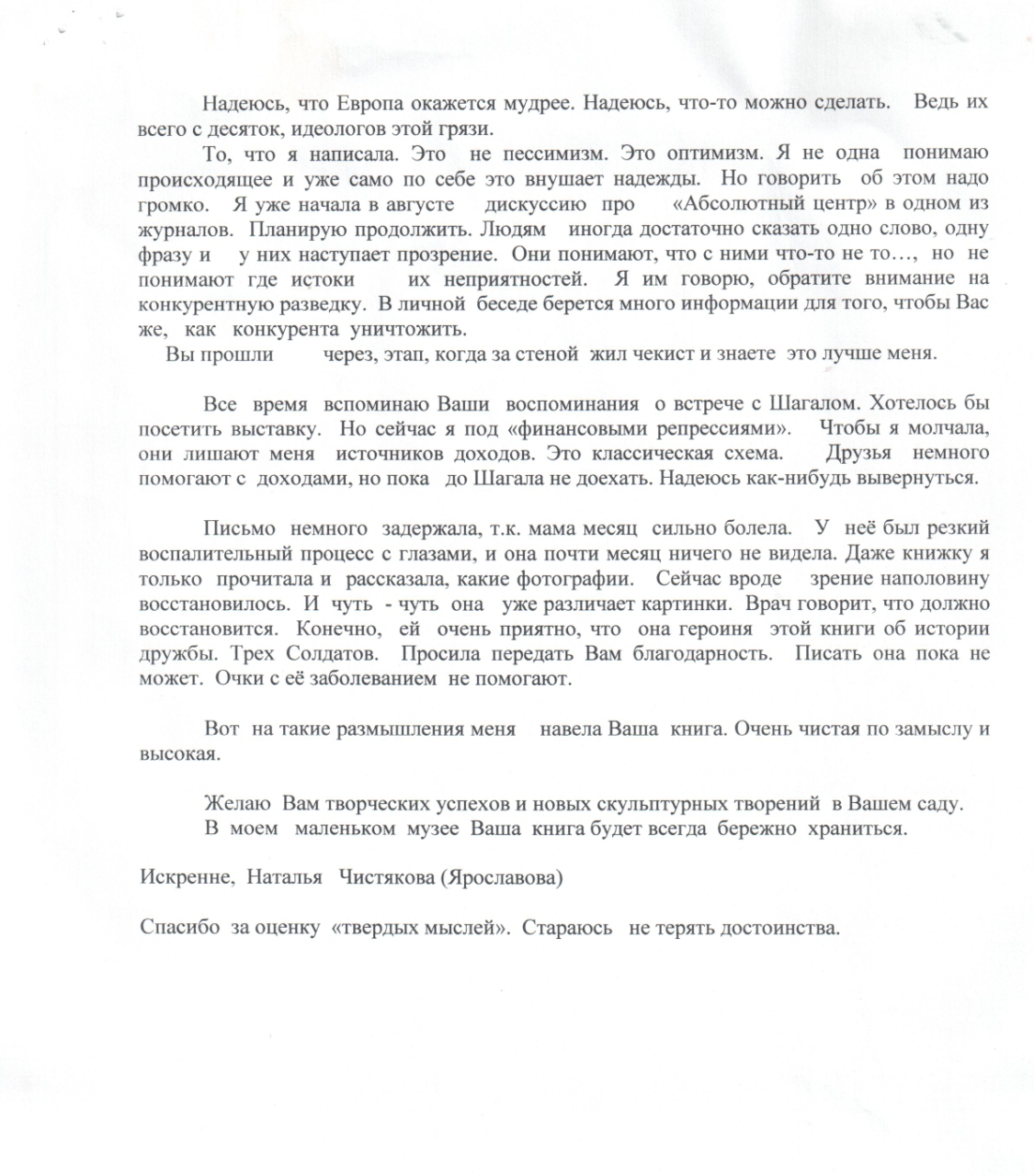 Надеюсь, что Европа окажется мудрее. Надеюсь, что-то можно сделать. Ведь их всего с десяток, идеологов этой грязи.

То, что я написала. Это не пессимизм. Это оптимизм. Я не одна понимаю происходящее и уже само по себе это внушает надежды. Но говорить об этом надо громко. Я уже начала в августе дискуссию про «Абсолютный центр» в одном из журналов. Планирую продолжить. Людям иногда достаточно сказать одно слово, одну фразу и у них наступает прозрение. Они понимают, что с ними что-то не то…, но не понимают где истоки их неприятностей. Я им говорю, обратите внимание на конкурентную разведку. В личной беседе берется много информации для того, чтобы Вас же, как конкурента уничтожить.

Вы прошли через, этап, когда за стеной жил чекист и знаете это лучше меня.

Все время вспоминаю Ваши воспоминания о встрече с Шагалом. Хотелось бы посетить выставку. Но сейчас я под «финансовыми репрессиями». Чтобы я молчала, они лишают меня источников доходов. Это классическая схема. Друзья немного помогают с доходами, но пока до Шагала не доехать. Надеюсь как-нибудь вывернуться.

Письмо немного задержала, т.к. мама месяц сильно болела. У неё был резкий воспалительный процесс с глазами, и она почти месяц ничего не видела. Даже книжку я только прочитала и рассказала, какие фотографии. Сейчас вроде зрение наполовину восстановилось. И чуть - чуть она уже различает картинки. Врач говорит, что должно восстановится. Конечно, ей очень приятно, что она героиня этой книги об истории дружбы. Трех Солдатов. Просила передать Вам благодарность. Писать она пока не может. Очки с её заболеванием не помогают.

Вот на такие размышления меня навела Ваша книга. Очень чистая по замыслу и высокая.

Желаю Вам творческих успехов и новых скульптурных творений в Вашем саду.
В моем маленьком музее Ваша книга будет всегда бережно храниться.

Искренне, Наталья Чистякова (Ярославова)

Спасибо за оценку «твердых мыслей». Стараюсь не терять достоинства.